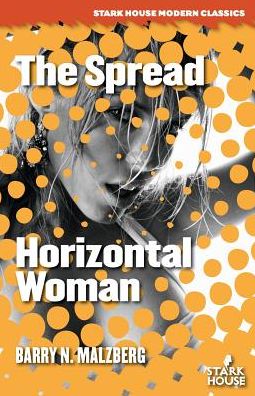 STARK HOUSE MODERN CLASSICS

The Spread

Horizontal Woman

BARRY N. MALZBERG

STARK HOUSE